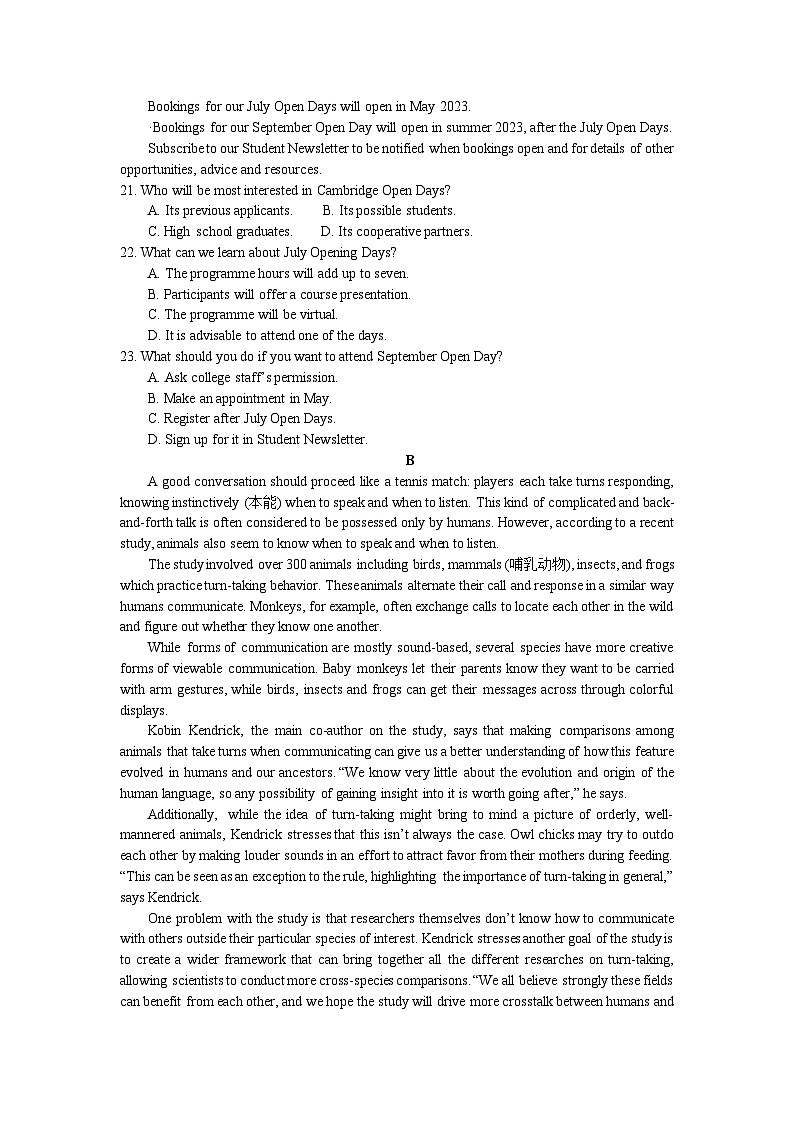 Bookings for our July Open Days will open in May 2023.

·Bookings for our September Open Day will open in summer 2023, after the July Open Days.

Subscribe to our Student Newsletter to be notified when bookings open and for details of other opportunities, advice and resources.

21. Who will be most interested in Cambridge Open Days?
A. Its previous applicants. B. Its possible students.
C. High school graduates. D. Its cooperative partners.

22. What can we learn about July Opening Days?
A. The programme hours will add up to seven.
B. Participants will offer a course presentation.
C. The programme will be virtual.
D. It is advisable to attend one of the days.

23. What should you do if you want to attend September Open Day?
A. Ask college staff's permission.
B. Make an appointment in May.
C. Register after July Open Days.
D. Sign up for it in Student Newsletter.

B

A good conversation should proceed like a tennis match: players each take turns responding, knowing instinctively (本能) when to speak and when to listen. This kind of complicated and back-and-forth talk is often considered to be possessed only by humans. However, according to a recent study, animals also seem to know when to speak and when to listen.

The study involved over 300 animals including birds, mammals (哺乳动物), insects, and frogs which practice turn-taking behavior. These animals alternate their call and response in a similar way humans communicate. Monkeys, for example, often exchange calls to locate each other in the wild and figure out whether they know one another.

While forms of communication are mostly sound-based, several species have more creative forms of viewable communication. Baby monkeys let their parents know they want to be carried with arm gestures, while birds, insects and frogs can get their messages across through colorful displays.

Kobin Kendrick, the main co-author on the study, says that making comparisons among animals that take turns when communicating can give us a better understanding of how this feature evolved in humans and our ancestors. "We know very little about the evolution and origin of the human language, so any possibility of gaining insight into it is worth going after," he says.

Additionally, while the idea of turn-taking might bring to mind a picture of orderly, well-mannered animals, Kendrick stresses that this isn't always the case. Owl chicks may try to outdo each other by making louder sounds in an effort to attract favor from their mothers during feeding. "This can be seen as an exception to the rule, highlighting the importance of turn-taking in general," says Kendrick.

One problem with the study is that researchers themselves don't know how to communicate with others outside their particular species of interest. Kendrick stresses another goal of the study is to create a wider framework that can bring together all the different researches on turn-taking, allowing scientists to conduct more cross-species comparisons. "We all believe strongly these fields can benefit from each other, and we hope the study will drive more crosstalk between humans and